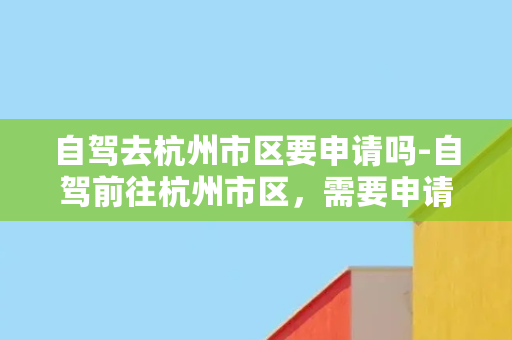 自驾去杭州市区要申请吗-自驾前往杭州市区，需要申请